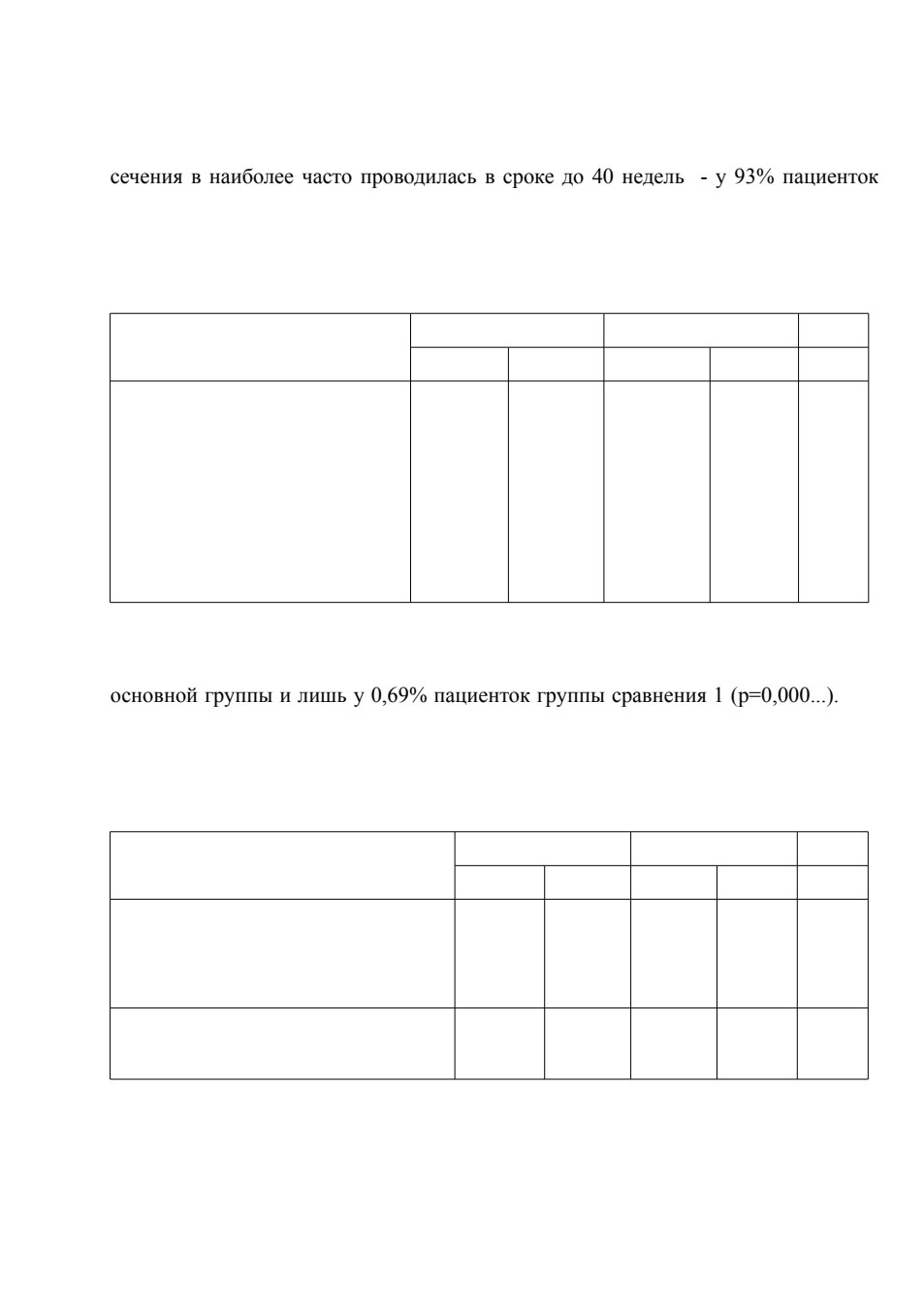 сечения в наиболее часто проводилась в сроке до 40 недель - у 93% пациенток

основной группы и лишь у 0,69% пациенток группы сравнения 1 (p=0,000...).